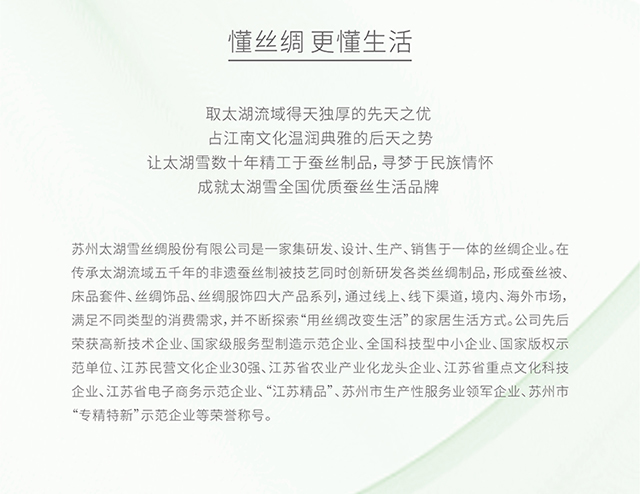 懂丝绸 更懂生活

取太湖流域得天独厚的先天之优
占江南文化温润典雅的后天之势
让太湖雪数十年精工于蚕丝制品，寻梦于民族情怀
成就太湖雪全国优质蚕丝生活品牌

苏州太湖雪丝绸股份有限公司是一家集研发、设计、生产、销售于一体的丝绸企业。在传承太湖流域五千年的非遗蚕丝制被技艺同时创新研发各类丝绸制品，形成蚕丝被、床品套件、丝绸饰品、丝绸服饰四大产品系列，通过线上、线下渠道，境内、海外市场，满足不同类型的消费需求，并不断探索“用丝绸改变生活”的家居生活方式。公司先后荣获高新技术企业、国家级服务型制造示范企业、全国科技型中小企业、国家版权示范单位、江苏民营文化企业30强、江苏省农业产业化龙头企业、江苏省重点文化科技企业、江苏省电子商务示范企业、“江苏精品”、苏州市生产性服务业领军企业、苏州市“专精特新”示范企业等荣誉称号。